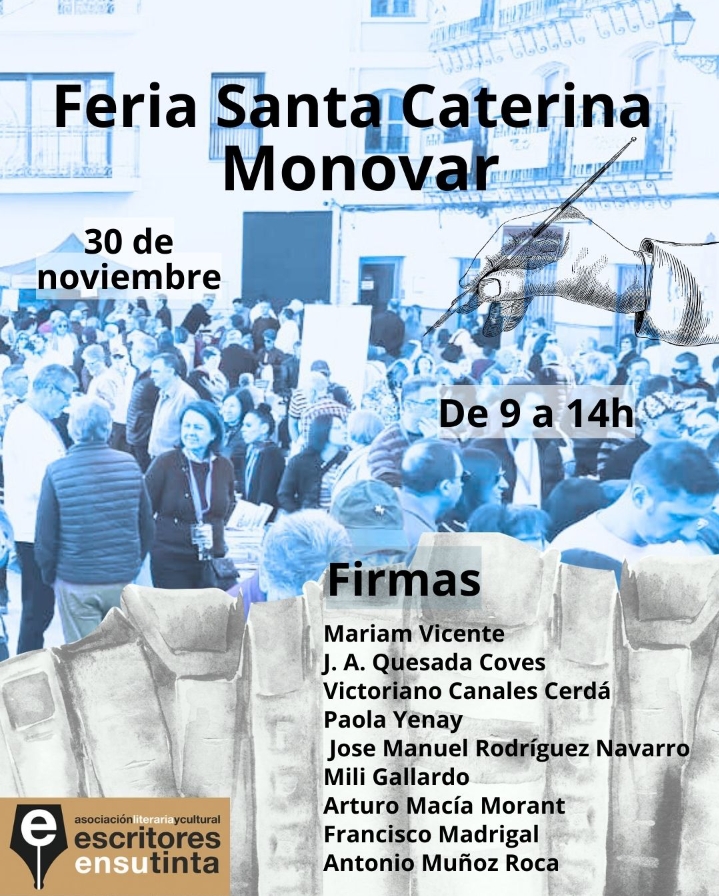 Feria Santa Caterina
Monovar

30 de
noviembre

De 9 a 14h

Firmas

Mariam Vicente
J. A. Quesada Coves
Victoriano Canales Cerdá
Paola Yenay
Jose Manuel Rodríguez Navarro
Mili Gallardo
Arturo Macía Morant
Francisco Madrigal
Antonio Muñoz Roca

e
asociaciónliterariaycultural
escritores
ensutinta